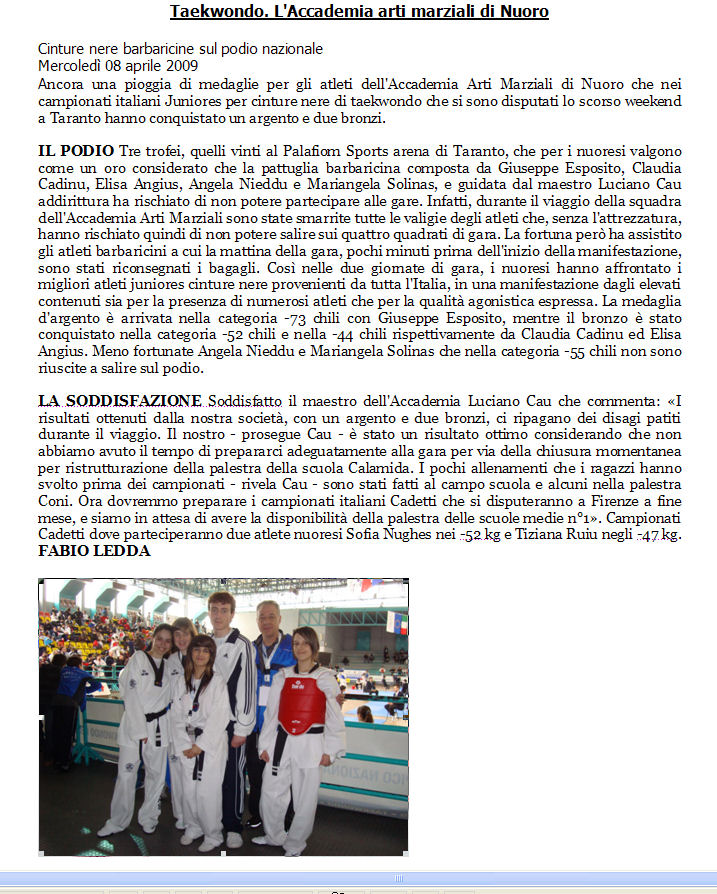 Taekwondo. L'Accademia arti marziali di Nuoro

Cinture nere barbaricine sul podio nazionale
Mercoledì 08 aprile 2009
Ancora una pioggia di medaglie per gli atleti dell'Accademia Arti Marziali di Nuoro che nei campionati italiani Juniores per cinture nere di taekwondo che si sono disputati lo scorso weekend a Taranto hanno conquistato un argento e due bronzi.

IL PODIO Tre trofei, quelli vinti al Palafiom Sports arena di Taranto, che per i nuoresi valgono come un oro considerato che la pattuglia barbaricina composta da Giuseppe Esposito, Claudia Cadinu, Elisa Angius, Angela Nieddu e Mariangela Solinas, e guidata dal maestro Luciano Cau addirittura ha rischiato di non potere partecipare alle gare. Infatti, durante il viaggio della squadra dell'Accademia Arti Marziali sono state smarrite tutte le valigie degli atleti che, senza l'attrezzatura, hanno rischiato quindi di non potere salire sui quattro quadrati di gara. La fortuna però ha assistito gli atleti barbaricini a cui la mattina della gara, pochi minuti prima dell'inizio della manifestazione, sono stati riconsegnati i bagagli. Così nelle due giornate di gara, i nuoresi hanno affrontato i migliori atleti juniores cinture nere provenienti da tutta l'Italia, in una manifestazione dagli elevati contenuti sia per la presenza di numerosi atleti che per la qualità agonistica espressa. La medaglia d'argento è arrivata nella categoria -73 chili con Giuseppe Esposito, mentre il bronzo è stato conquistato nella categoria -52 chili e nella -44 chili rispettivamente da Claudia Cadinu ed Elisa Angius. Meno fortunate Angela Nieddu e Mariangela Solinas che nella categoria -55 chili non sono riuscite a salire sul podio.

LA SODDISFAZIONE Soddisfatto il maestro dell'Accademia Luciano Cau che commenta: «I risultati ottenuti dalla nostra società, con un argento e due bronzi, ci ripagano dei disagi patiti durante il viaggio. Il nostro - prosegue Cau - è stato un risultato ottimo considerando che non abbiamo avuto il tempo di prepararci adeguatamente alla gara per via della chiusura momentanea per ristrutturazione della palestra della scuola Calamida. I pochi allenamenti che i ragazzi hanno svolto prima dei campionati - rivela Cau - sono stati fatti al campo scuola e alcuni nella palestra Coni. Ora dovremmo preparare i campionati italiani Cadetti che si disputeranno a Firenze a fine mese, e siamo in attesa di avere la disponibilità della palestra delle scuole medie n°1». Campionati Cadetti dove parteciperanno due atlete nuoresi Sofia Nughes nei -52 kg e Tiziana Ruiu negli -47 kg.
FABIO LEDDA